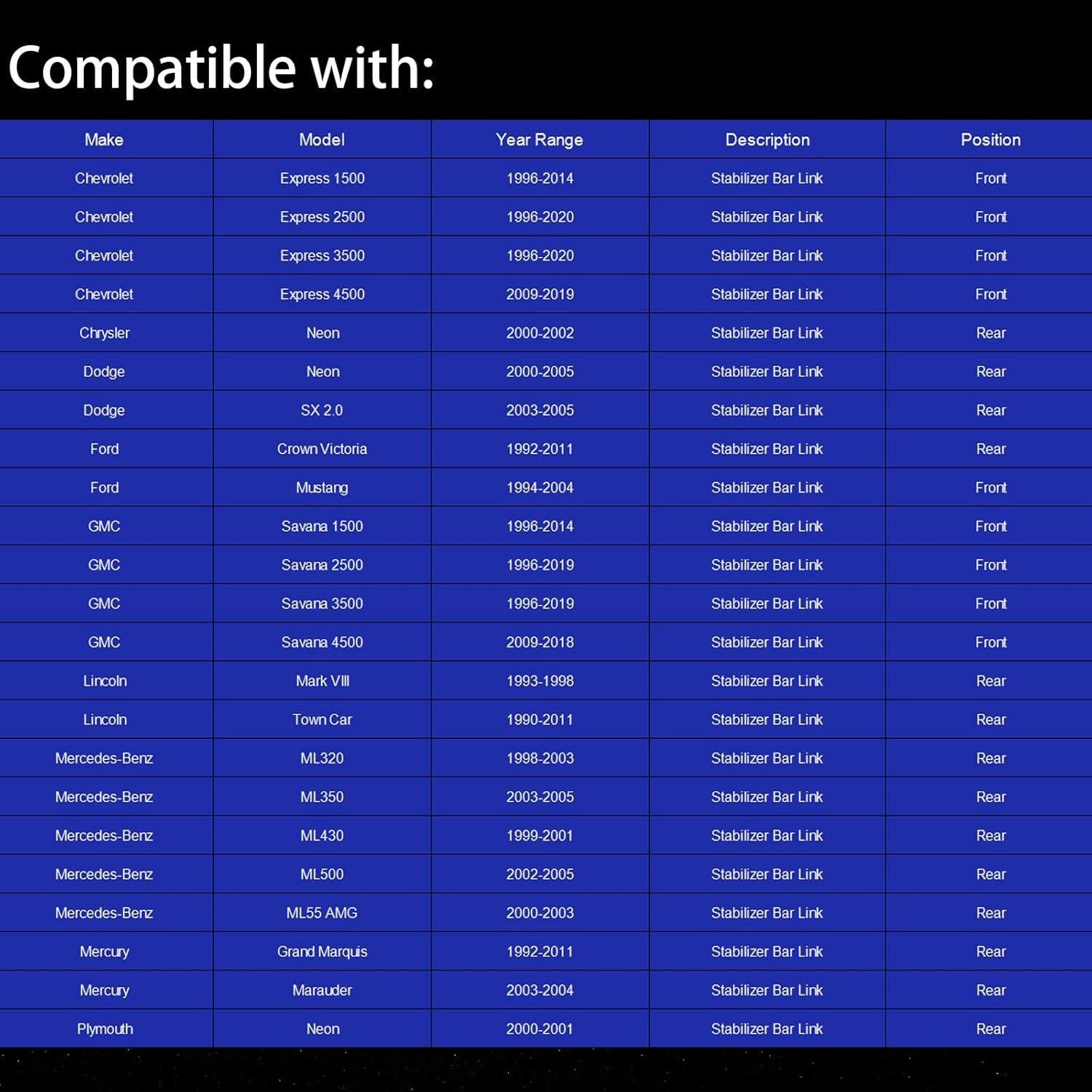 Compatible with:

| Make | Model | Year Range | Description | Position |
|---|---|---|---|---|
| Chevrolet | Express 1500 | 1996-2014 | Stabilizer Bar Link | Front |
| Chevrolet | Express 2500 | 1996-2020 | Stabilizer Bar Link | Front |
| Chevrolet | Express 3500 | 1996-2020 | Stabilizer Bar Link | Front |
| Chevrolet | Express 4500 | 2009-2019 | Stabilizer Bar Link | Front |
| Chrysler | Neon | 2000-2002 | Stabilizer Bar Link | Rear |
| Dodge | Neon | 2000-2005 | Stabilizer Bar Link | Rear |
| Dodge | SX 2.0 | 2003-2005 | Stabilizer Bar Link | Rear |
| Ford | Crown Victoria | 1992-2011 | Stabilizer Bar Link | Rear |
| Ford | Mustang | 1994-2004 | Stabilizer Bar Link | Front |
| GMC | Savana 1500 | 1996-2014 | Stabilizer Bar Link | Front |
| GMC | Savana 2500 | 1996-2019 | Stabilizer Bar Link | Front |
| GMC | Savana 3500 | 1996-2019 | Stabilizer Bar Link | Front |
| GMC | Savana 4500 | 2009-2018 | Stabilizer Bar Link | Front |
| Lincoln | Mark VIII | 1993-1998 | Stabilizer Bar Link | Rear |
| Lincoln | Town Car | 1990-2011 | Stabilizer Bar Link | Rear |
| Mercedes-Benz | ML320 | 1998-2003 | Stabilizer Bar Link | Rear |
| Mercedes-Benz | ML350 | 2003-2005 | Stabilizer Bar Link | Rear |
| Mercedes-Benz | ML430 | 1999-2001 | Stabilizer Bar Link | Rear |
| Mercedes-Benz | ML500 | 2002-2005 | Stabilizer Bar Link | Rear |
| Mercedes-Benz | ML55 AMG | 2000-2003 | Stabilizer Bar Link | Rear |
| Mercury | Grand Marquis | 1992-2011 | Stabilizer Bar Link | Rear |
| Mercury | Marauder | 2003-2004 | Stabilizer Bar Link | Rear |
| Plymouth | Neon | 2000-2001 | Stabilizer Bar Link | Rear |